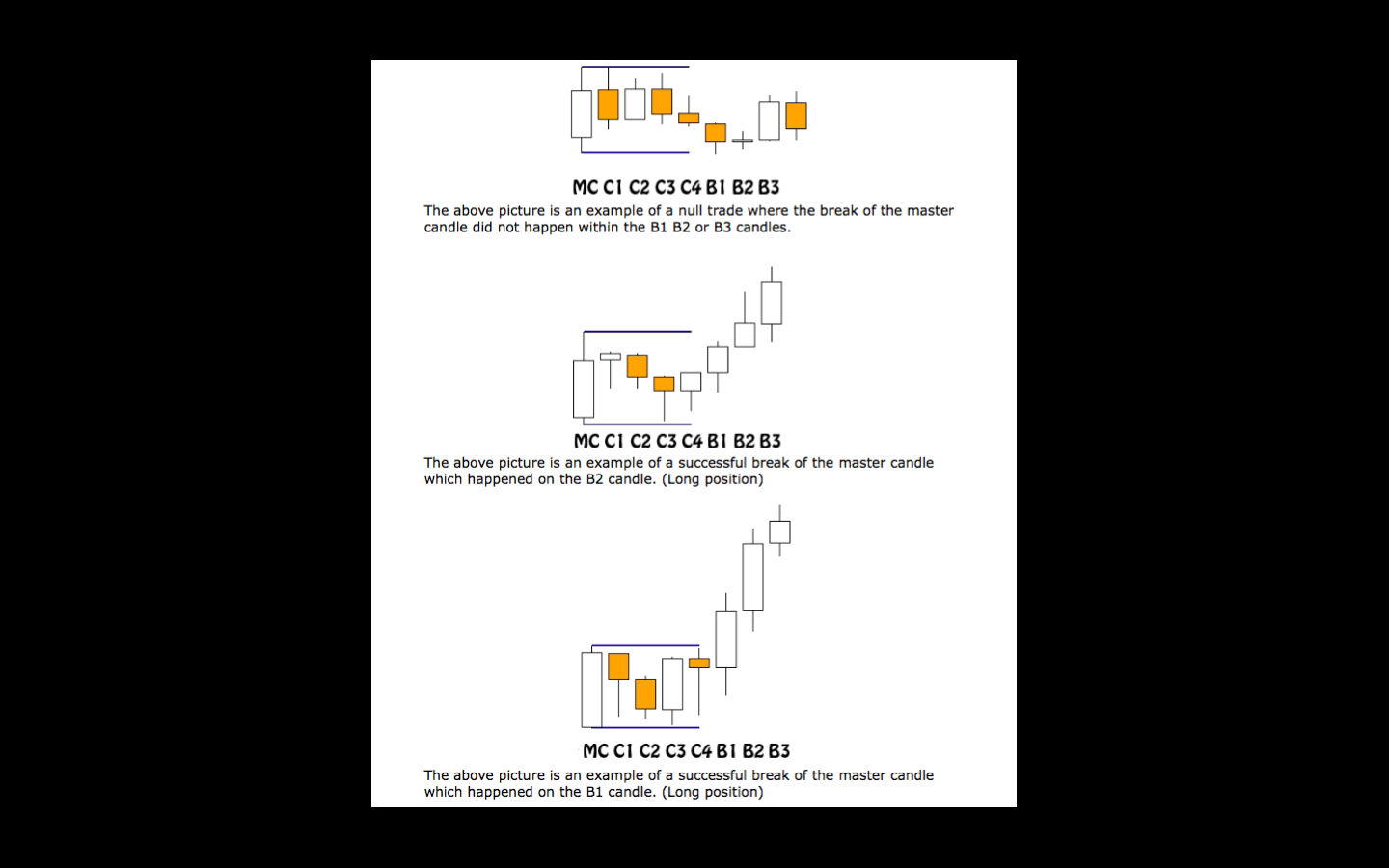 MC C1 C2 C3 C4 B1 B2 B3

The above picture is an example of a null trade where the break of the master candle did not happen within the B1 B2 or B3 candles.

MC C1 C2 C3 C4 B1 B2 B3

The above picture is an example of a successful break of the master candle which happened on the B2 candle. (Long position)

MC C1 C2 C3 C4 B1 B2 B3

The above picture is an example of a successful break of the master candle which happened on the B1 candle. (Long position)